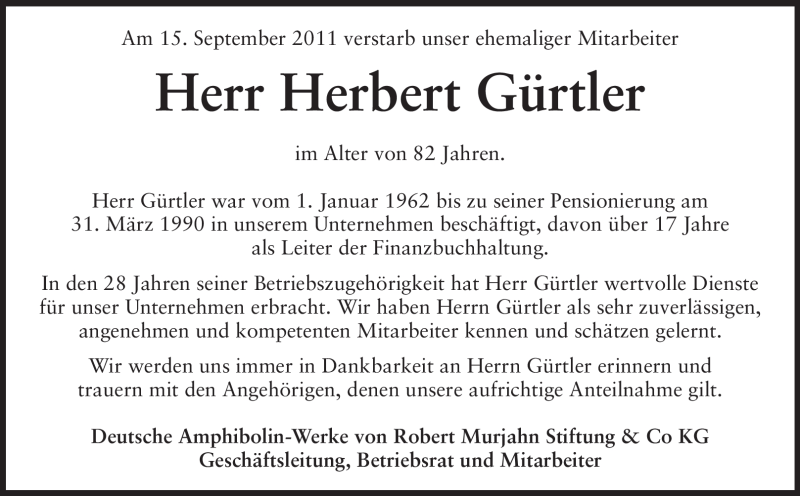 Am 15. September 2011 verstarb unser ehemaliger Mitarbeiter

Herr Herbert Gürtler

im Alter von 82 Jahren.

Herr Gürtler war vom 1. Januar 1962 bis zu seiner Pensionierung am 31. März 1990 in unserem Unternehmen beschäftigt, davon über 17 Jahre als Leiter der Finanzbuchhaltung.

In den 28 Jahren seiner Betriebszugehörigkeit hat Herr Gürtler wertvolle Dienste für unser Unternehmen erbracht. Wir haben Herrn Gürtler als sehr zuverlässigen, angenehmen und kompetenten Mitarbeiter kennen und schätzen gelernt.

Wir werden uns immer in Dankbarkeit an Herrn Gürtler erinnern und trauern mit den Angehörigen, denen unsere aufrichtige Anteilnahme gilt.

Deutsche Amphibolin-Werke von Robert Murjahn Stiftung & Co KG
Geschäftsleitung, Betriebsrat und Mitarbeiter